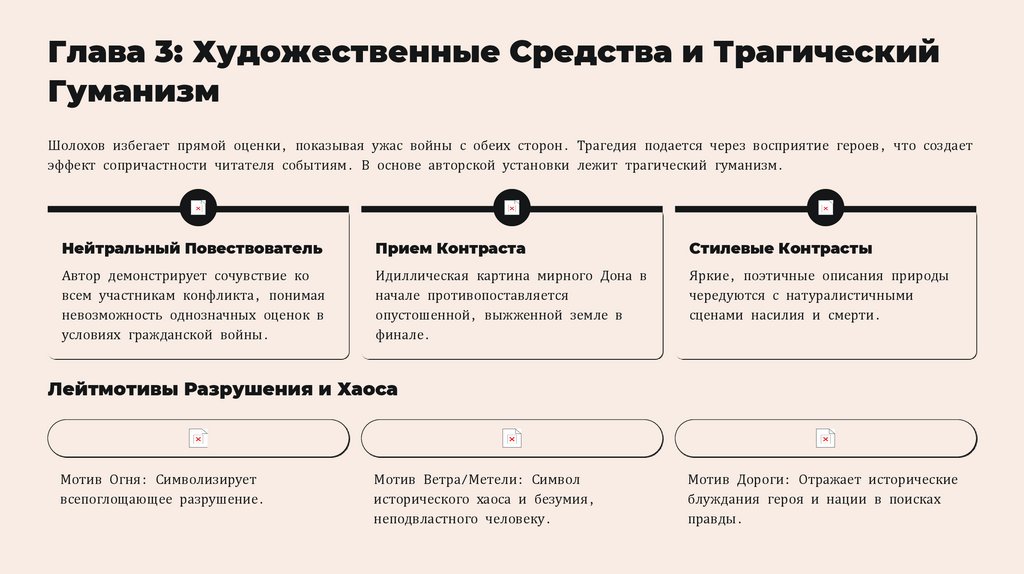 Глава 3: Художественные Средства и Трагический Гуманизм

Шолохов избегает прямой оценки, показывая ужас войны с обеих сторон. Трагедия подается через восприятие героев, что создает эффект сопричастности читателя событиям. В основе авторской установки лежит трагический гуманизм.

Нейтральный Повествователь

Автор демонстрирует сочувствие ко всем участникам конфликта, понимая невозможность однозначных оценок в условиях гражданской войны.

Прием Контраста

Идиллическая картина мирного Дона в начале противопоставляется опустошенной, выжженной земле в финале.

Стилевые Контрасты

Яркие, поэтичные описания природы чередуются с натуралистичными сценами насилия и смерти.

Лейтмотивы Разрушения и Хаоса

Мотив Огня: Символизирует всепоглощающее разрушение.

Мотив Ветра/Метели: Символ исторического хаоса и безумия, неподвластного человеку.

Мотив Дороги: Отражает исторические блуждания героя и нации в поисках правды.